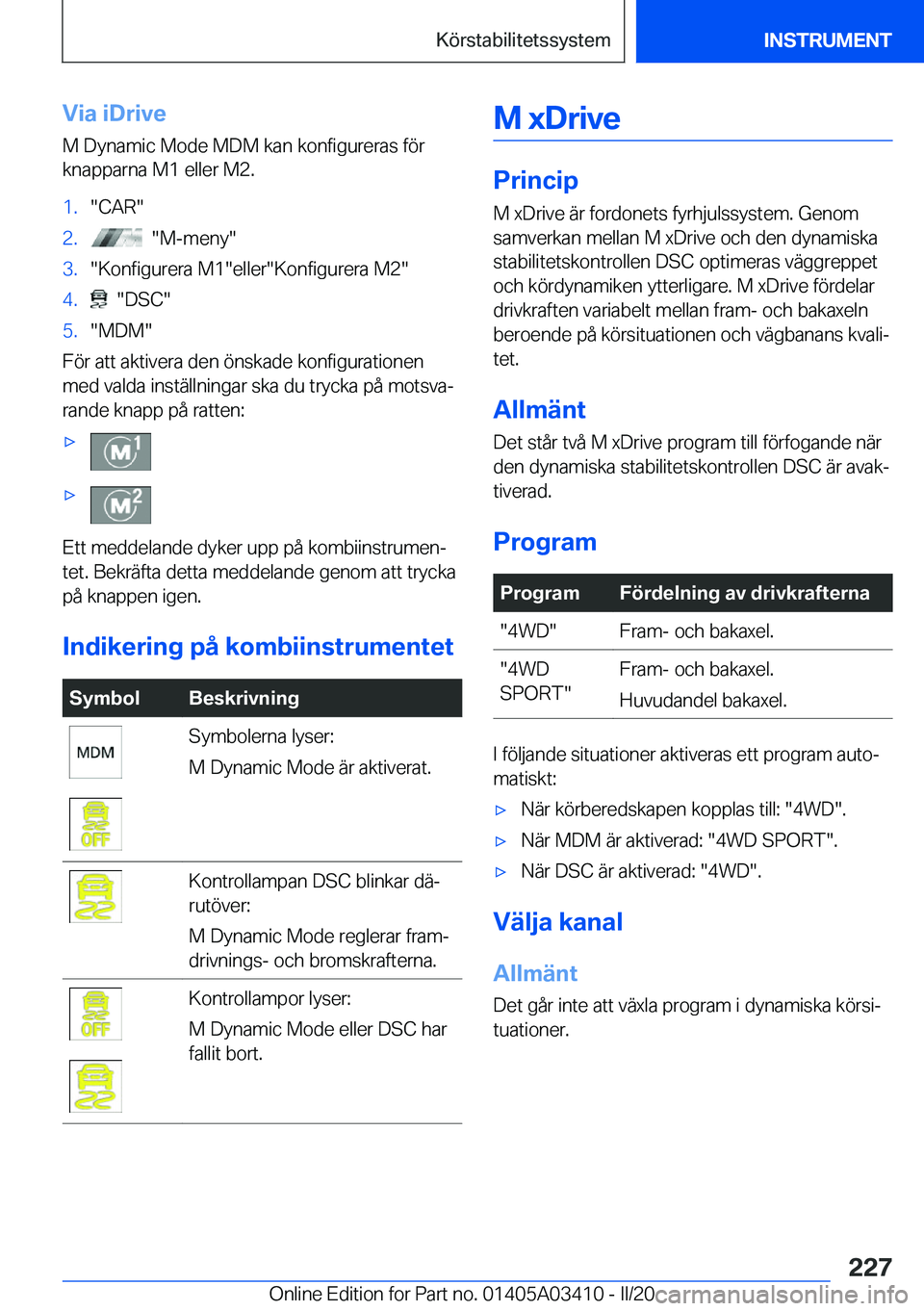 Körstabilitetssystem INSTRUMENT

Via iDrive

M Dynamic Mode MDM kan konfigureras för knapparna M1 eller M2.

1. "CAR"
2. "M-meny"
3. "Konfigurera M1"eller"Konfigurera M2"
4. "DSC"
5. "MDM"

För att aktivera den önskade konfigurationen med valda inställningar ska du trycka på motsvarande knapp på ratten:

▷ M1
▷ M2

Ett meddelande dyker upp på kombiinstrumentet. Bekräfta detta meddelande genom att trycka på knappen igen.

Indikering på kombiinstrumentet

| Symbol | Beskrivning |
|---|---|
| MDM OFF | Symbolerna lyser: M Dynamic Mode är aktiverat. |
| | Kontrollampan DSC blinkar därutöver: M Dynamic Mode reglerar framdrivnings- och bromskrafterna. |
| OFF | Kontrollampor lyser: M Dynamic Mode eller DSC har fallit bort. |

M xDrive

Princip

M xDrive är fordonets fyrhjulssystem. Genom samverkan mellan M xDrive och den dynamiska stabilitetskontrollen DSC optimeras väggreppet och kördynamiken ytterligare. M xDrive fördelar drivkraften variabelt mellan fram- och bakaxeln beroende på körsituationen och vägbanans kvalitet.

Allmänt

Det står två M xDrive program till förfogande när den dynamiska stabilitetskontrollen DSC är avaktiverad.

Program

| Program | Fördelning av drivkrafterna |
|---|---|
| "4WD" | Fram- och bakaxel. |
| "4WD SPORT" | Fram- och bakaxel. Huvudandel bakaxel. |

I följande situationer aktiveras ett program automatiskt:

▷ När körberedskapen kopplas till: "4WD".
▷ När MDM är aktiverad: "4WD SPORT".
▷ När DSC är aktiverad: "4WD".

Välja kanal

Allmänt

Det går inte att växla program i dynamiska körsituationer.

227

Online Edition for Part no. 01405A03410 - II/20 carmanualsonline.info